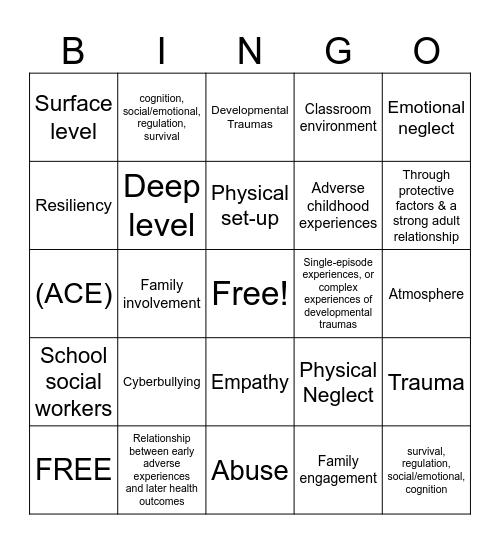 | B | I | N | G | O |
|---|---|---|---|---|
| Surface level | cognition, social/emotional, regulation, survival | Developmental Traumas | Classroom environment | Emotional neglect |
| Resiliency | Deep level | Physical set-up | Adverse childhood experiences | Through protective factors & a strong adult relationship |
| (ACE) | Family involvement | Free! | Single-episode experiences, or complex experiences of developmental traumas | Atmosphere |
| School social workers | Cyberbullying | Empathy | Physical Neglect | Trauma |
| FREE | Relationship between early adverse experiences and later health outcomes | Abuse | Family engagement | survival, regulation, social/emotional, cognition |